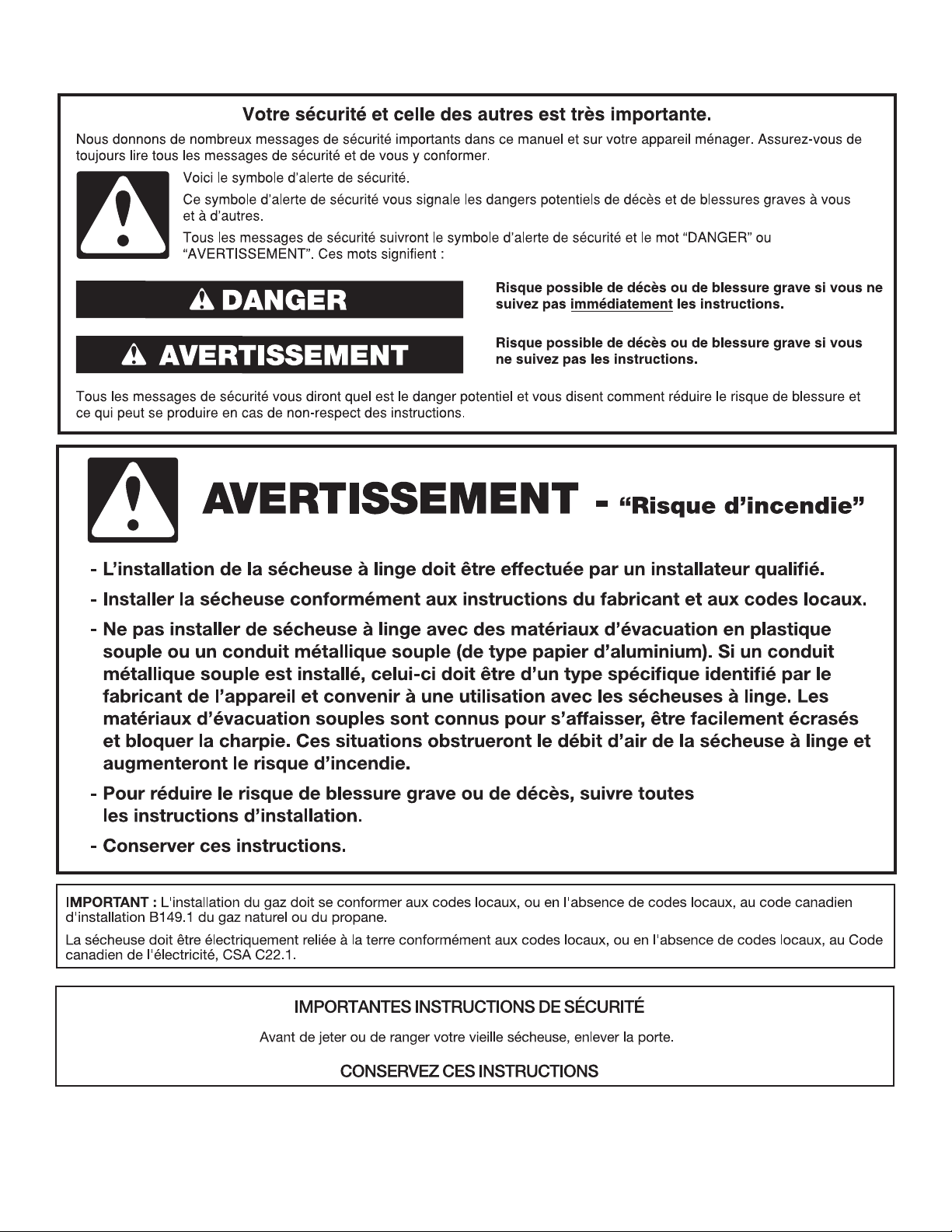 Votre sécurité et celle des autres est très importante.

Nous donnons de nombreux messages de sécurité importants dans ce manuel et sur votre appareil ménager. Assurez-vous de toujours lire tous les messages de sécurité et de vous y conformer.

Voici le symbole d'alerte de sécurité.

Ce symbole d'alerte de sécurité vous signale les dangers potentiels de décès et de blessures graves à vous et à d'autres.

Tous les messages de sécurité suivront le symbole d'alerte de sécurité et le mot "DANGER" ou "AVERTISSEMENT". Ces mots signifient :

DANGER

Risque possible de décès ou de blessure grave si vous ne suivez pas immédiatement les instructions.

AVERTISSEMENT

Risque possible de décès ou de blessure grave si vous ne suivez pas les instructions.

Tous les messages de sécurité vous diront quel est le danger potentiel et vous disent comment réduire le risque de blessure et ce qui peut se produire en cas de non-respect des instructions.

AVERTISSEMENT - "Risque d'incendie"

- L'installation de la sécheuse à linge doit être effectuée par un installateur qualifié.

- Installer la sécheuse conformément aux instructions du fabricant et aux codes locaux.

- Ne pas installer de sécheuse à linge avec des matériaux d'évacuation en plastique souple ou un conduit métallique souple (de type papier d'aluminium). Si un conduit métallique souple est installé, celui-ci doit être d'un type spécifique identifié par le fabricant de l'appareil et convenir à une utilisation avec les sécheuses à linge. Les matériaux d'évacuation souples sont connus pour s'affaisser, être facilement écrasés et bloquer la charpie. Ces situations obstrueront le débit d'air de la sécheuse à linge et augmenteront le risque d'incendie.

- Pour réduire le risque de blessure grave ou de décès, suivre toutes les instructions d'installation.

- Conserver ces instructions.

IMPORTANT : L'installation du gaz doit se conformer aux codes locaux, ou en l'absence de codes locaux, au code canadien d'installation B149.1 du gaz naturel ou du propane.

La sécheuse doit être électriquement reliée à la terre conformément aux codes locaux, ou en l'absence de codes locaux, au Code canadien de l'électricité, CSA C22.1.

IMPORTANTES INSTRUCTIONS DE SÉCURITÉ

Avant de jeter ou de ranger votre vieille sécheuse, enlever la porte.

CONSERVEZ CES INSTRUCTIONS